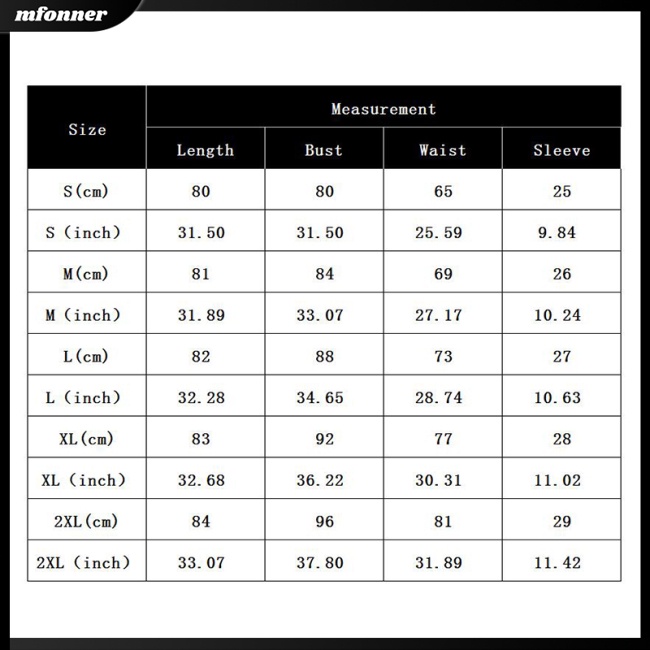 mfonner

| Size | Measurement | | | |
|---|---|---|---|---|
| | Length | Bust | Waist | Sleeve |
| S(cm) | 80 | 80 | 65 | 25 |
| S (inch) | 31.50 | 31.50 | 25.59 | 9.84 |
| M(cm) | 81 | 84 | 69 | 26 |
| M (inch) | 31.89 | 33.07 | 27.17 | 10.24 |
| L(cm) | 82 | 88 | 73 | 27 |
| L (inch) | 32.28 | 34.65 | 28.74 | 10.63 |
| XL(cm) | 83 | 92 | 77 | 28 |
| XL (inch) | 32.68 | 36.22 | 30.31 | 11.02 |
| 2XL(cm) | 84 | 96 | 81 | 29 |
| 2XL (inch) | 33.07 | 37.80 | 31.89 | 11.42 |